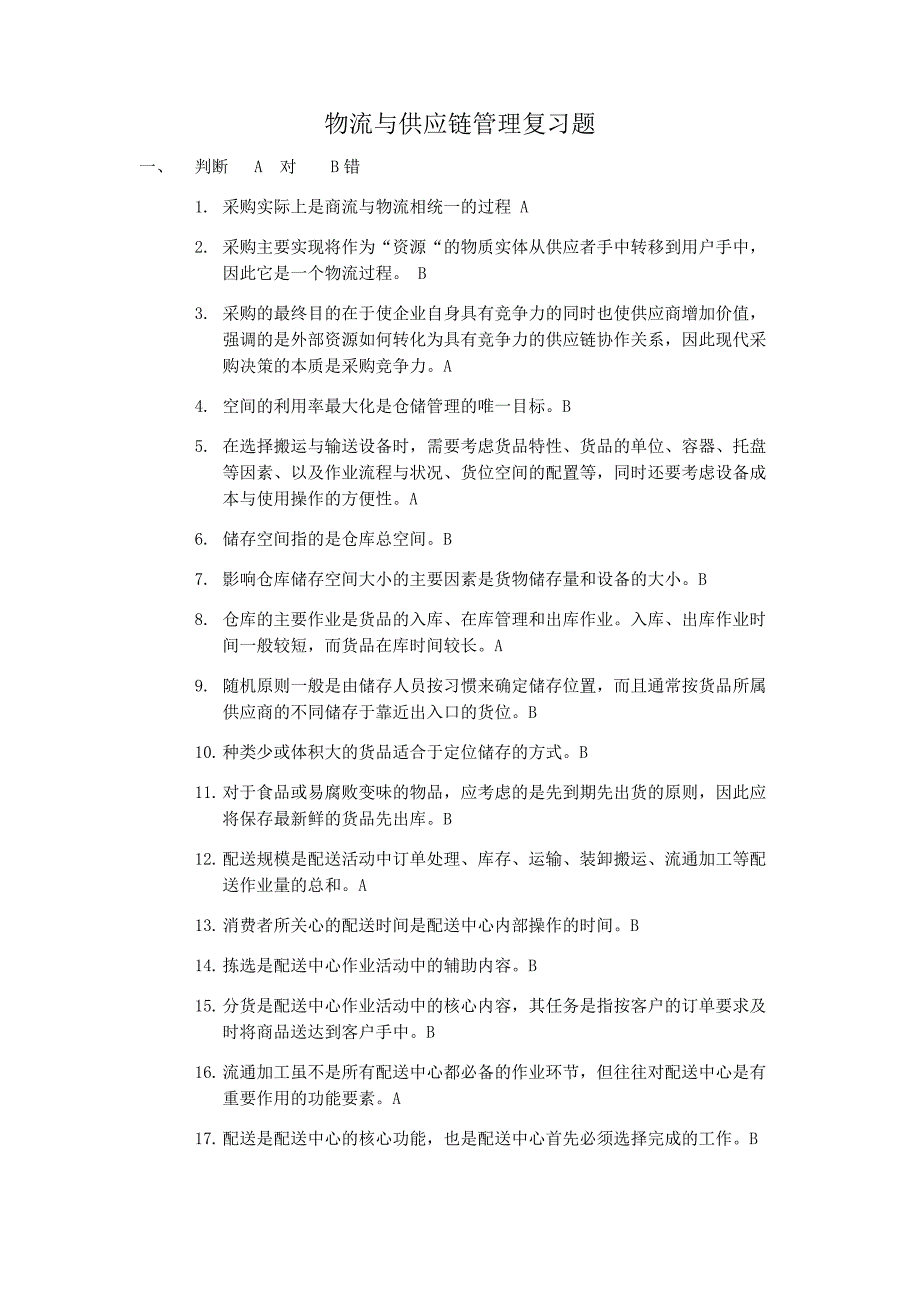 物流与供应链管理复习题

一、 判断 A 对 B 错

1. 采购实际上是商流与物流相统一的过程 A

2. 采购主要实现将作为“资源“的物质实体从供应者手中转移到用户手中，因此它是一个物流过程。 B

3. 采购的最终目的在于使企业自身具有竞争力的同时也使供应商增加价值，强调的是外部资源如何转化为具有竞争力的供应链协作关系，因此现代采购决策的本质是采购竞争力。A

4. 空间的利用率最大化是仓储管理的唯一目标。B

5. 在选择搬运与输送设备时，需要考虑货品特性、货品的单位、容器、托盘等因素、以及作业流程与状况、货位空间的配置等，同时还要考虑设备成本与使用操作的方便性。A

6. 储存空间指的是仓库总空间。B

7. 影响仓库储存空间大小的主要因素是货物储存量和设备的大小。B

8. 仓库的主要作业是货品的入库、在库管理和出库作业。入库、出库作业时间一般较短，而货品在库时间较长。A

9. 随机原则一般是由储存人员按习惯来确定储存位置，而且通常按货品所属供应商的不同储存于靠近出入口的货位。B

10. 种类少或体积大的货品适合于定位储存的方式。B

11. 对于食品或易腐败变味的物品，应考虑的是先到期先出货的原则，因此应将保存最新鲜的货品先出库。B

12. 配送规模是配送活动中订单处理、库存、运输、装卸搬运、流通加工等配送作业量的总和。A

13. 消费者所关心的配送时间是配送中心内部操作的时间。B

14. 拣选是配送中心作业活动中的辅助内容。B

15. 分货是配送中心作业活动中的核心内容，其任务是指按客户的订单要求及时将商品送达到客户手中。B

16. 流通加工虽不是所有配送中心都必备的作业环节，但往往对配送中心是有重要作用的功能要素。A

17. 配送是配送中心的核心功能，也是配送中心首先必须选择完成的工作。B